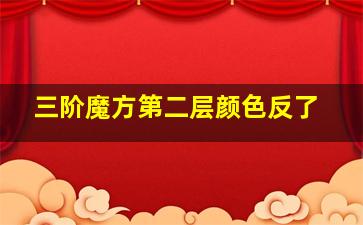 三阶魔方第二层颜色反了